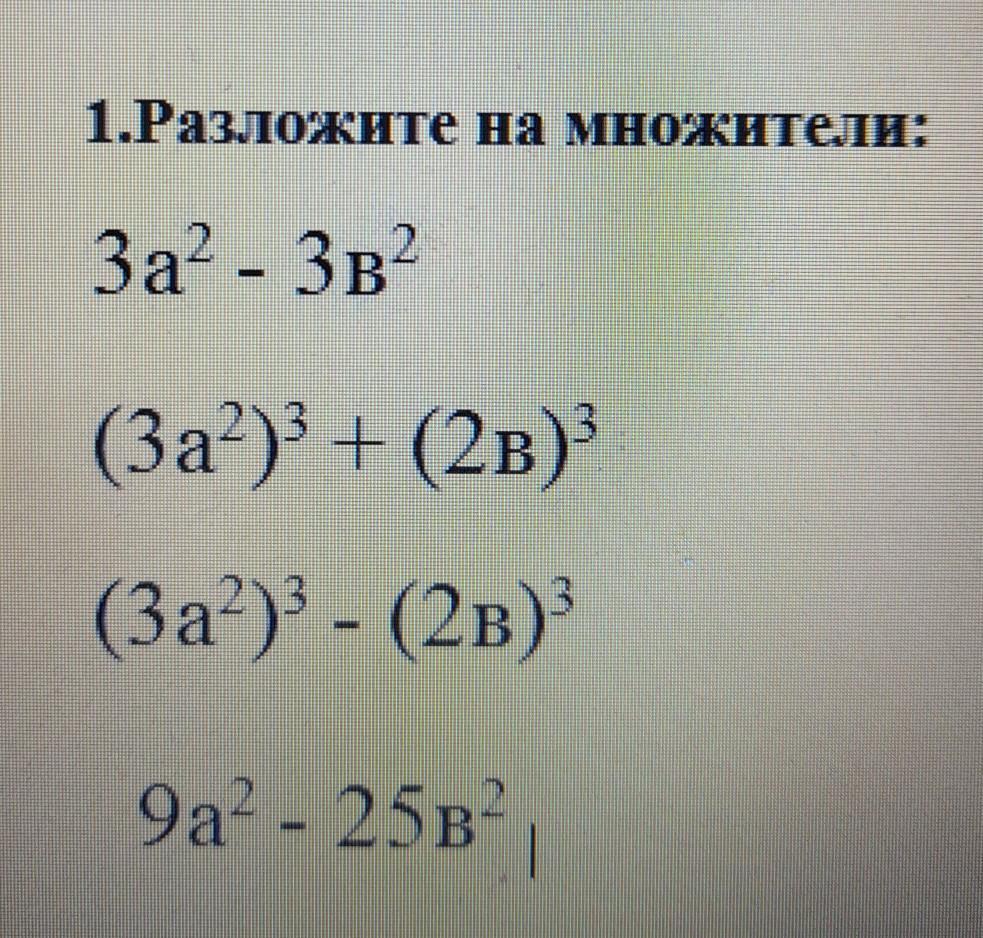 1.Разложите на множители:

$3а^2 - 3в^2$

$(3а^2)^3 + (2в)^3$

$(3а^2)^3 - (2в)^3$

$9а^2 - 25в^2$